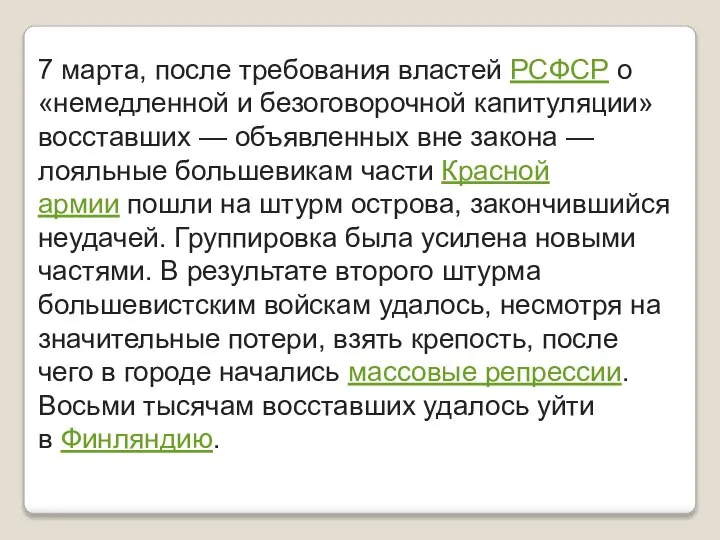 7 марта, после требования властей РСФСР о «немедленной и безоговорочной капитуляции» восставших — объявленных вне закона — лояльные большевикам части Красной армии пошли на штурм острова, закончившийся неудачей. Группировка была усилена новыми частями. В результате второго штурма большевистским войскам удалось, несмотря на значительные потери, взять крепость, после чего в городе начались массовые репрессии. Восьми тысячам восставших удалось уйти в Финляндию.